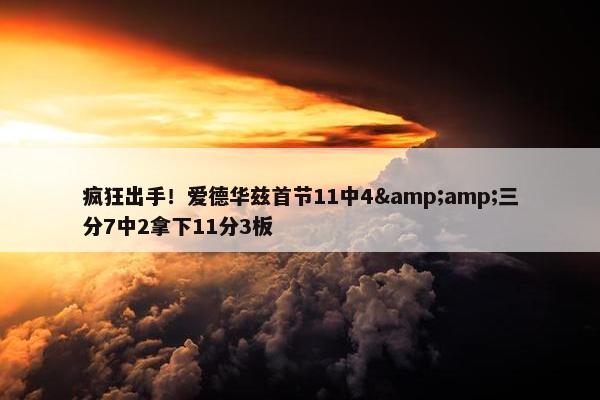 疯狂出手！爱德华兹首节11中4&amp;amp;三分7中2拿下11分3板